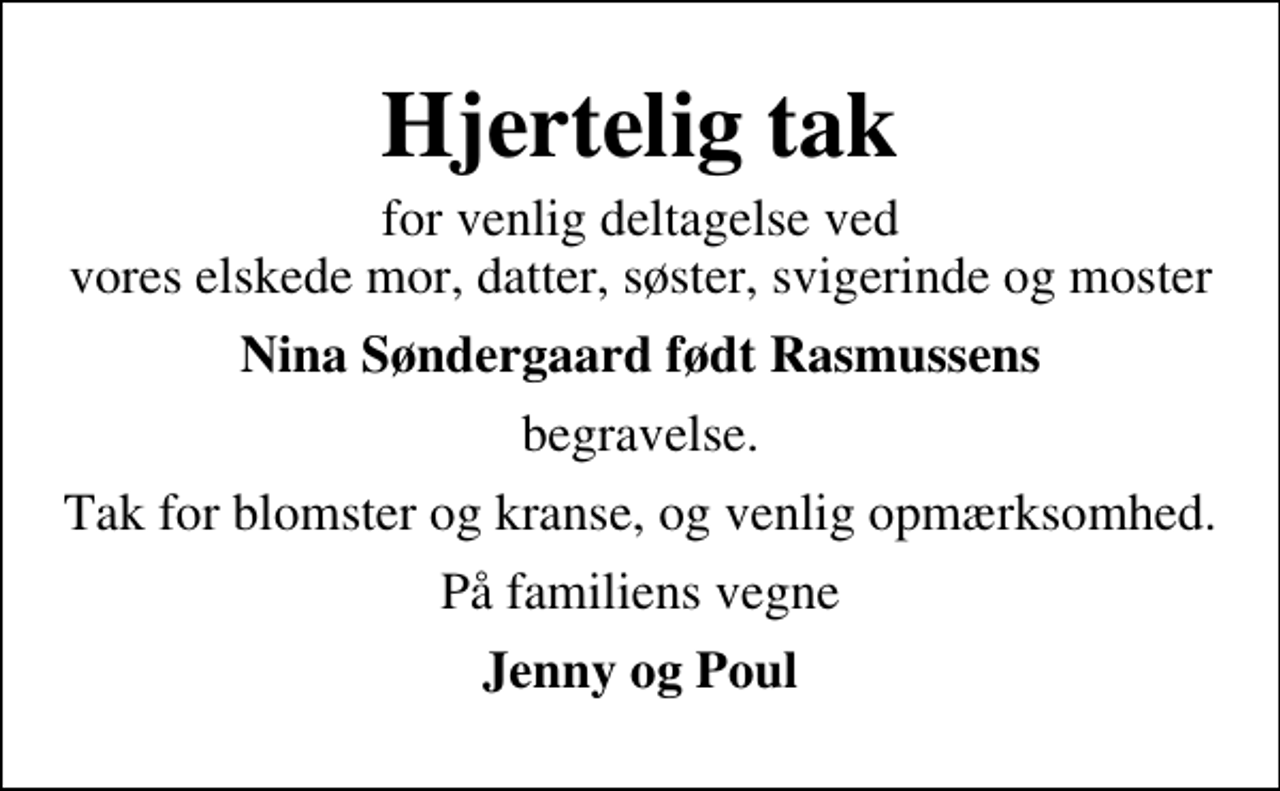 Hjertelig tak

for venlig deltagelse ved
vores elskede mor, datter, søster, svigerinde og moster

Nina Søndergaard født Rasmussens

begravelse.

Tak for blomster og kranse, og venlig opmærksomhed.

På familiens vegne

Jenny og Poul